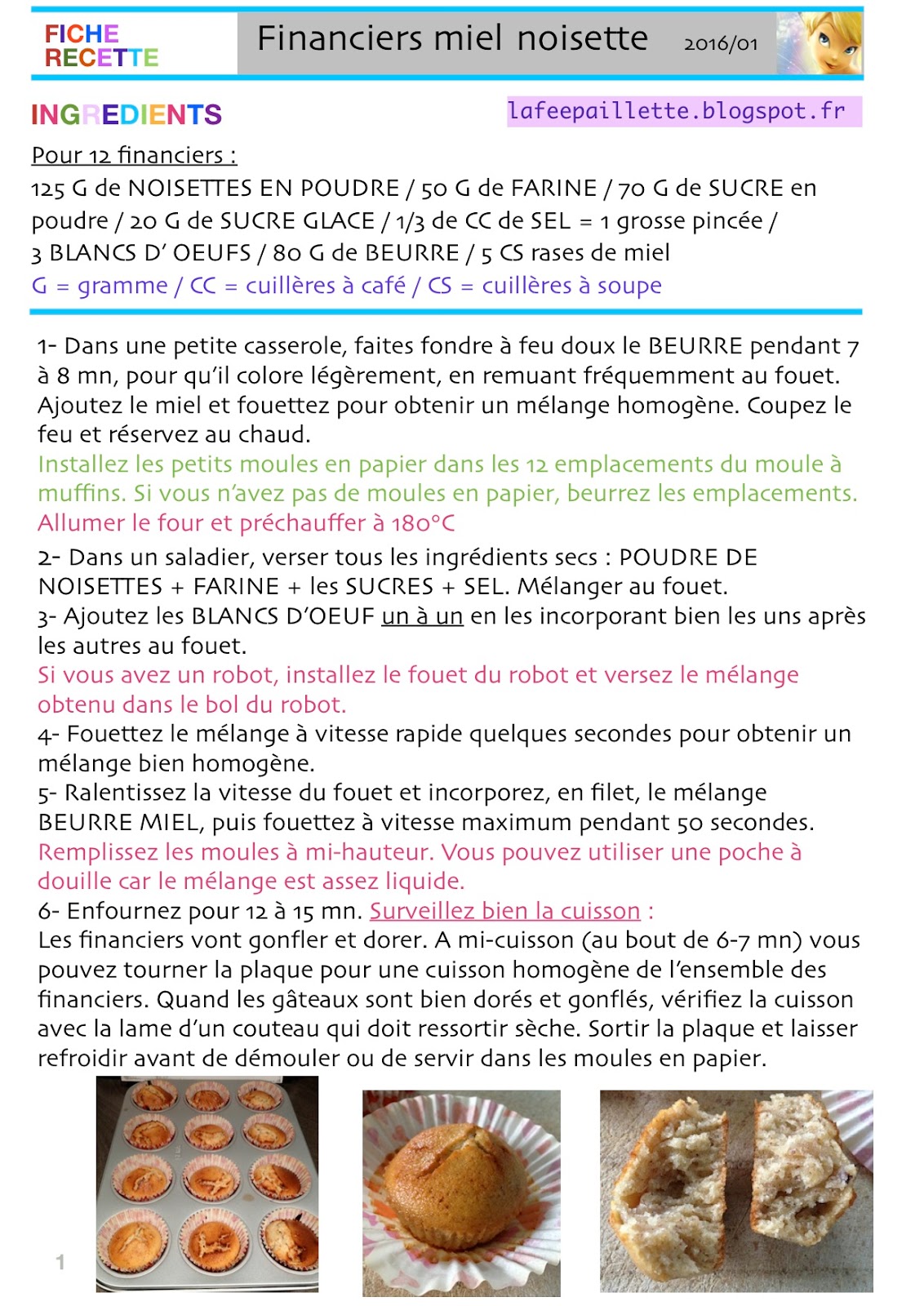 FICHE RECETTE

Financiers miel noisette 2016/01

INGREDIENTS

lafeepaillette.blogspot.fr

Pour 12 financiers :

125 G de NOISETTES EN POUDRE / 50 G de FARINE / 70 G de SUCRE en poudre / 20 G de SUCRE GLACE / 1/3 de CC de SEL = 1 grosse pincée / 3 BLANCS D' OEUFS / 80 G de BEURRE / 5 CS rases de miel

G = gramme / CC = cuillères à café / CS = cuillères à soupe

1- Dans une petite casserole, faites fondre à feu doux le BEURRE pendant 7 à 8 mn, pour qu'il colore légèrement, en remuant fréquemment au fouet. Ajoutez le miel et fouettez pour obtenir un mélange homogène. Coupez le feu et réservez au chaud.

Installez les petits moules en papier dans les 12 emplacements du moule à muffins. Si vous n'avez pas de moules en papier, beurrez les emplacements.

Allumer le four et préchauffer à 180°C

2- Dans un saladier, verser tous les ingrédients secs : POUDRE DE NOISETTES + FARINE + les SUCRES + SEL. Mélanger au fouet.

3- Ajoutez les BLANCS D'OEUF un à un en les incorporant bien les uns après les autres au fouet.

Si vous avez un robot, installez le fouet du robot et versez le mélange obtenu dans le bol du robot.

4- Fouettez le mélange à vitesse rapide quelques secondes pour obtenir un mélange bien homogène.

5- Ralentissez la vitesse du fouet et incorporez, en filet, le mélange BEURRE MIEL, puis fouettez à vitesse maximum pendant 50 secondes.

Remplissez les moules à mi-hauteur. Vous pouvez utiliser une poche à douille car le mélange est assez liquide.

6- Enfournez pour 12 à 15 mn. Surveillez bien la cuisson :

Les financiers vont gonfler et dorer. A mi-cuisson (au bout de 6-7 mn) vous pouvez tourner la plaque pour une cuisson homogène de l'ensemble des financiers. Quand les gâteaux sont bien dorés et gonflés, vérifiez la cuisson avec la lame d'un couteau qui doit ressortir sèche. Sortir la plaque et laisser refroidir avant de démouler ou de servir dans les moules en papier.

1